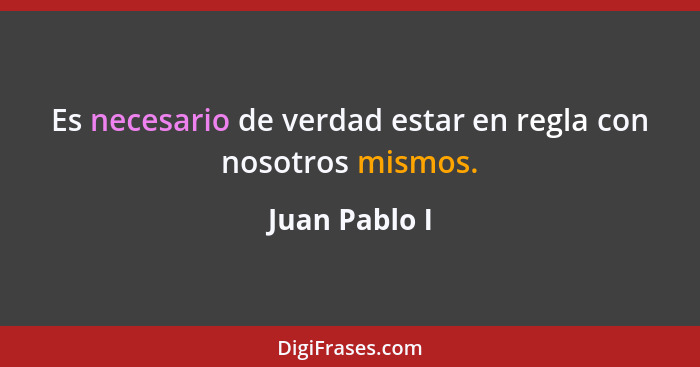 Es necesario de verdad estar en regla con nosotros mismos.

Juan Pablo I

DigiFrases.com